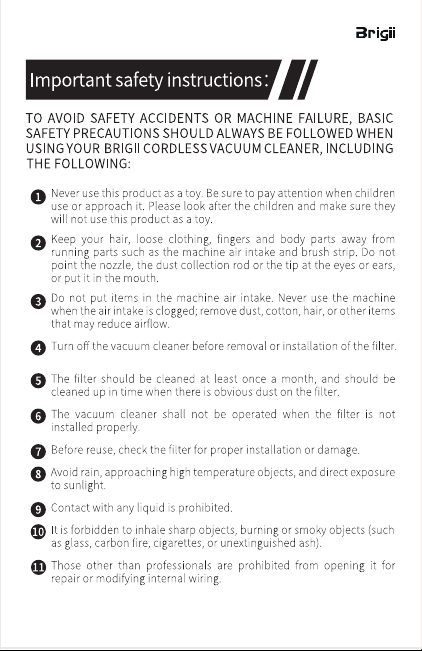 Brigii

Important safety instructions:

TO AVOID SAFETY ACCIDENTS OR MACHINE FAILURE, BASIC SAFETY PRECAUTIONS SHOULD ALWAYS BE FOLLOWED WHEN USING YOUR BRIGII CORDLESS VACUUM CLEANER, INCLUDING THE FOLLOWING:

1 Never use this product as a toy. Be sure to pay attention when children use or approach it. Please look after the children and make sure they will not use this product as a toy.

2 Keep your hair, loose clothing, fingers and body parts away from running parts such as the machine air intake and brush strip. Do not point the nozzle, the dust collection rod or the tip at the eyes or ears, or put it in the mouth.

3 Do not put items in the machine air intake. Never use the machine when the air intake is clogged; remove dust, cotton, hair, or other items that may reduce airflow.

4 Turn off the vacuum cleaner before removal or installation of the filter.

5 The filter should be cleaned at least once a month, and should be cleaned up in time when there is obvious dust on the filter.

6 The vacuum cleaner shall not be operated when the filter is not installed properly.

7 Before reuse, check the filter for proper installation or damage.

8 Avoid rain, approaching high temperature objects, and direct exposure to sunlight.

9 Contact with any liquid is prohibited.

10 It is forbidden to inhale sharp objects, burning or smoky objects (such as glass, carbon fire, cigarettes, or unextinguished ash).

11 Those other than professionals are prohibited from opening it for repair or modifying internal wiring.